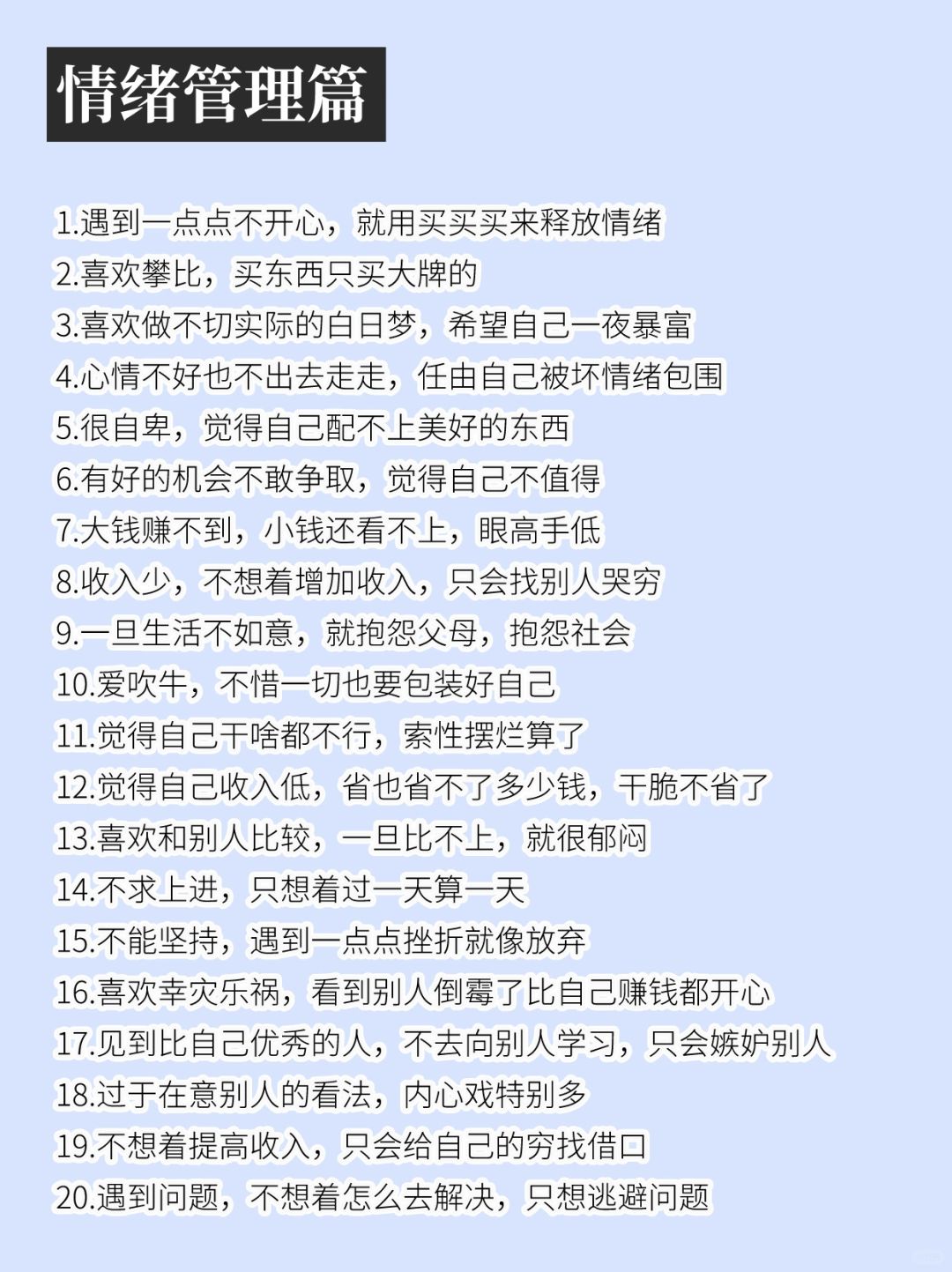 情绪管理篇

1.遇到一点点不开心，就用买买买来释放情绪
2.喜欢攀比，买东西只买大牌的
3.喜欢做不切实际的白日梦，希望自己一夜暴富
4.心情不好也不出去走走，任由自己被坏情绪包围
5.很自卑，觉得自己配不上美好的东西
6.有好的机会不敢争取，觉得自己不值得
7.大钱赚不到，小钱还看不上，眼高手低
8.收入少，不想着增加收入，只会找别人哭穷
9.一旦生活不如意，就抱怨父母，抱怨社会
10.爱吹牛，不惜一切也要包装好自己
11.觉得自己干啥都不行，索性摆烂算了
12.觉得自己收入低，省也省不了多少钱，干脆不省了
13.喜欢和别人比较，一旦比不上，就很郁闷
14.不求上进，只想着过一天算一天
15.不能坚持，遇到一点点挫折就像放弃
16.喜欢幸灾乐祸，看到别人倒霉了比自己赚钱都开心
17.见到比自己优秀的人，不去向别人学习，只会嫉妒别人
18.过于在意别人的看法，内心戏特别多
19.不想着提高收入，只会给自己的穷找借口
20.遇到问题，不想着怎么去解决，只想逃避问题